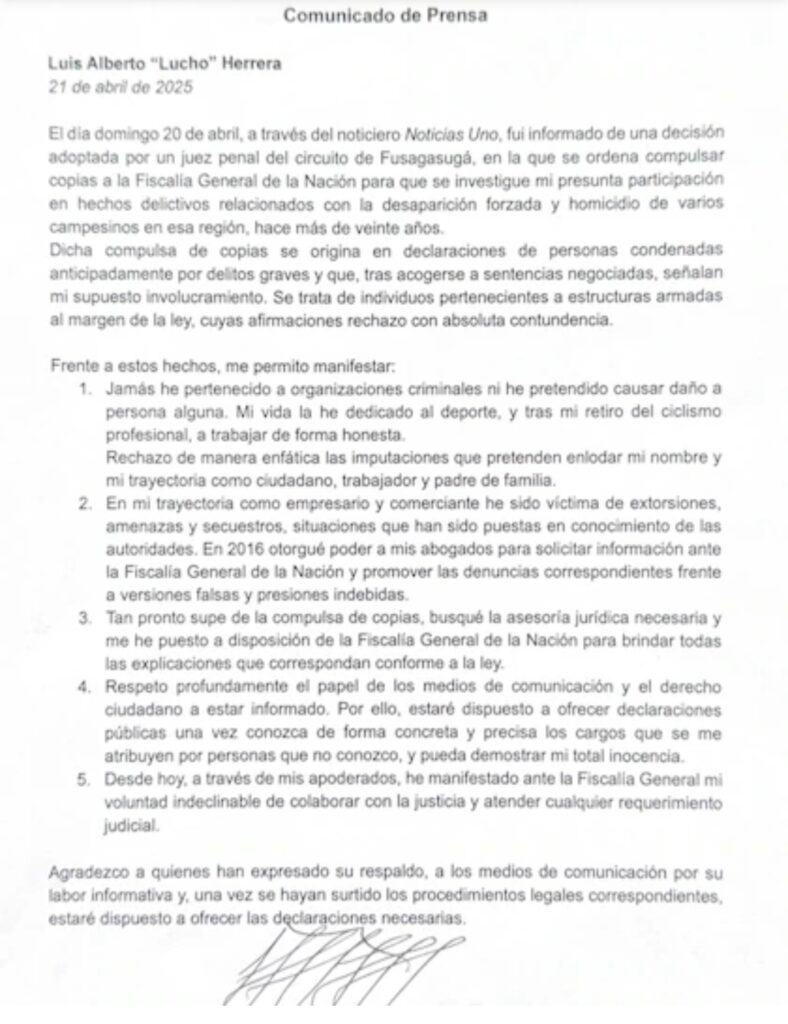 Comunicado de Prensa

Luis Alberto "Lucho" Herrera
21 de abril de 2025

El día domingo 20 de abril, a través del noticiero Noticias Uno, fui informado de una decisión adoptada por un juez penal del circuito de Fusagasugá, en la que se ordena compulsar copias a la Fiscalía General de la Nación para que se investigue mi presunta participación en hechos delictivos relacionados con la desaparición forzada y homicidio de varios campesinos en esa región, hace más de veinte años.
Dicha compulsa de copias se origina en declaraciones de personas condenadas anticipadamente por delitos graves y que, tras acogerse a sentencias negociadas, señalan mi supuesto involucramiento. Se trata de individuos pertenecientes a estructuras armadas al margen de la ley, cuyas afirmaciones rechazo con absoluta contundencia.

Frente a estos hechos, me permito manifestar:
1. Jamás he pertenecido a organizaciones criminales ni he pretendido causar daño a persona alguna. Mi vida la he dedicado al deporte, y tras mi retiro del ciclismo profesional, a trabajar de forma honesta.
Rechazo de manera enfática las imputaciones que pretenden enlodar mi nombre y mi trayectoria como ciudadano, trabajador y padre de familia.
2. En mi trayectoria como empresario y comerciante he sido víctima de extorsiones, amenazas y secuestros, situaciones que han sido puestas en conocimiento de las autoridades. En 2016 otorgué poder a mis abogados para solicitar información ante la Fiscalía General de la Nación y promover las denuncias correspondientes frente a versiones falsas y presiones indebidas.
3. Tan pronto supe de la compulsa de copias, busqué la asesoría jurídica necesaria y me he puesto a disposición de la Fiscalía General de la Nación para brindar todas las explicaciones que correspondan conforme a la ley.
4. Respeto profundamente el papel de los medios de comunicación y el derecho ciudadano a estar informado. Por ello, estaré dispuesto a ofrecer declaraciones públicas una vez conozca de forma concreta y precisa los cargos que se me atribuyen por personas que no conozco, y pueda demostrar mi total inocencia.
5. Desde hoy, a través de mis apoderados, he manifestado ante la Fiscalía General mi voluntad indeclinable de colaborar con la justicia y atender cualquier requerimiento judicial.

Agradezco a quienes han expresado su respaldo, a los medios de comunicación por su labor informativa y, una vez se hayan surtido los procedimientos legales correspondientes, estaré dispuesto a ofrecer las declaraciones necesarias.